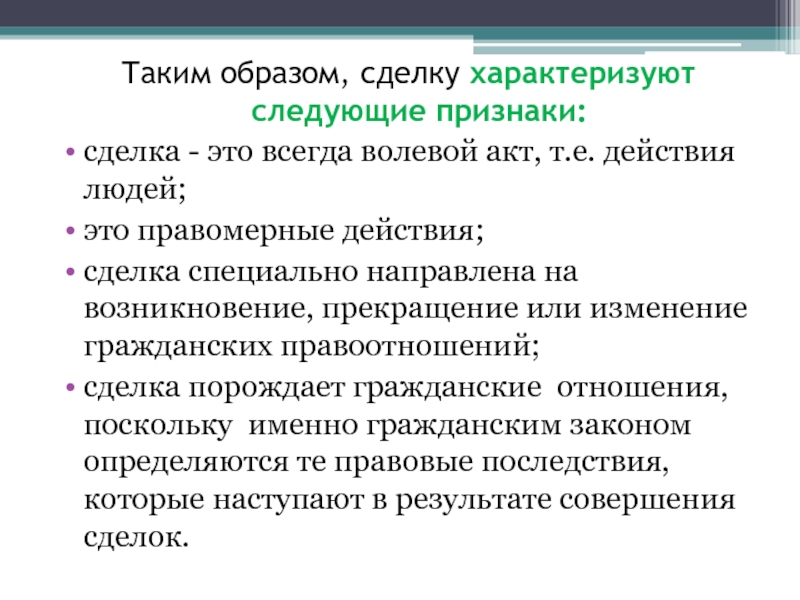 Таким образом, сделку характеризуют следующие признаки:

• сделка - это всегда волевой акт, т.е. действия людей;
• это правомерные действия;
• сделка специально направлена на возникновение, прекращение или изменение гражданских правоотношений;
• сделка порождает гражданские отношения, поскольку именно гражданским законом определяются те правовые последствия, которые наступают в результате совершения сделок.